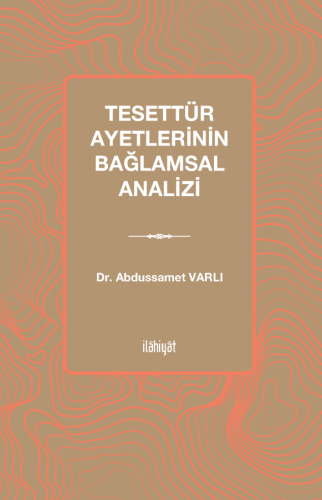 TESETTÜR AYETLERİNİN BAĞLAMSAL ANALİZİ

Dr. Abdussamet VARLI

ilâhiyât